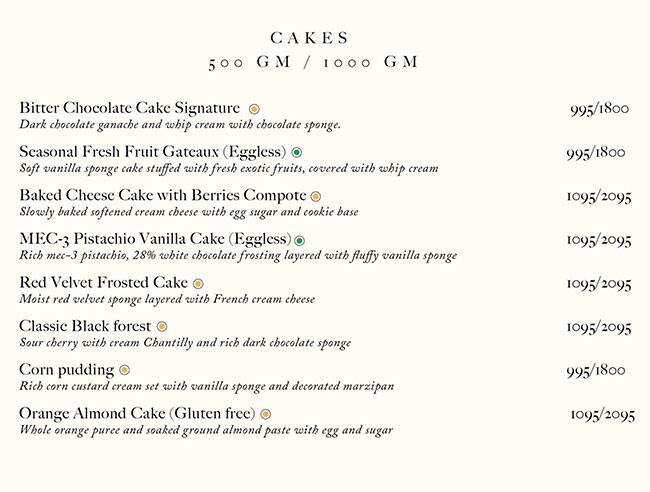 CAKES
500 GM / 1000 GM

Bitter Chocolate Cake Signature 995/1800
Dark chocolate ganache and whip cream with chocolate sponge.

Seasonal Fresh Fruit Gateaux (Eggless) 995/1800
Soft vanilla sponge cake stuffed with fresh exotic fruits, covered with whip cream

Baked Cheese Cake with Berries Compote 1095/2095
Slowly baked softened cream cheese with egg sugar and cookie base

MEC-3 Pistachio Vanilla Cake (Eggless) 1095/2095
Rich mec-3 pistachio, 28% white chocolate frosting layered with fluffy vanilla sponge

Red Velvet Frosted Cake 1095/2095
Moist red velvet sponge layered with French cream cheese

Classic Black forest 1095/2095
Sour cherry with cream Chantilly and rich dark chocolate sponge

Corn pudding 995/1800
Rich corn custard cream set with vanilla sponge and decorated marzipan

Orange Almond Cake (Gluten free) 1095/2095
Whole orange puree and soaked ground almond paste with egg and sugar